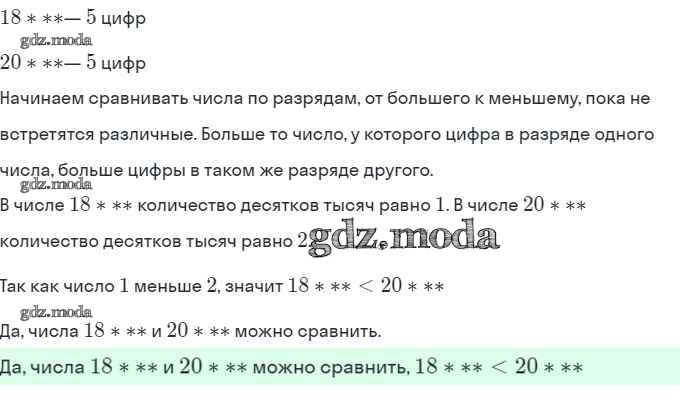 $18***$— 5 цифр

$20***$— 5 цифр

Начинаем сравнивать числа по разрядам, от большего к меньшему, пока не встретятся различные. Больше то число, у которого цифра в разряде одного числа, больше цифры в таком же разряде другого.

В числе $18***$ количество десятков тысяч равно 1. В числе $20***$ количество десятков тысяч равно 2.

Так как число 1 меньше 2, значит $18*** < 20***$

Да, числа $18***$ и $20***$ можно сравнить.

Да, числа $18***$ и $20***$ можно сравнить, $18*** < 20***$

gdz.moda